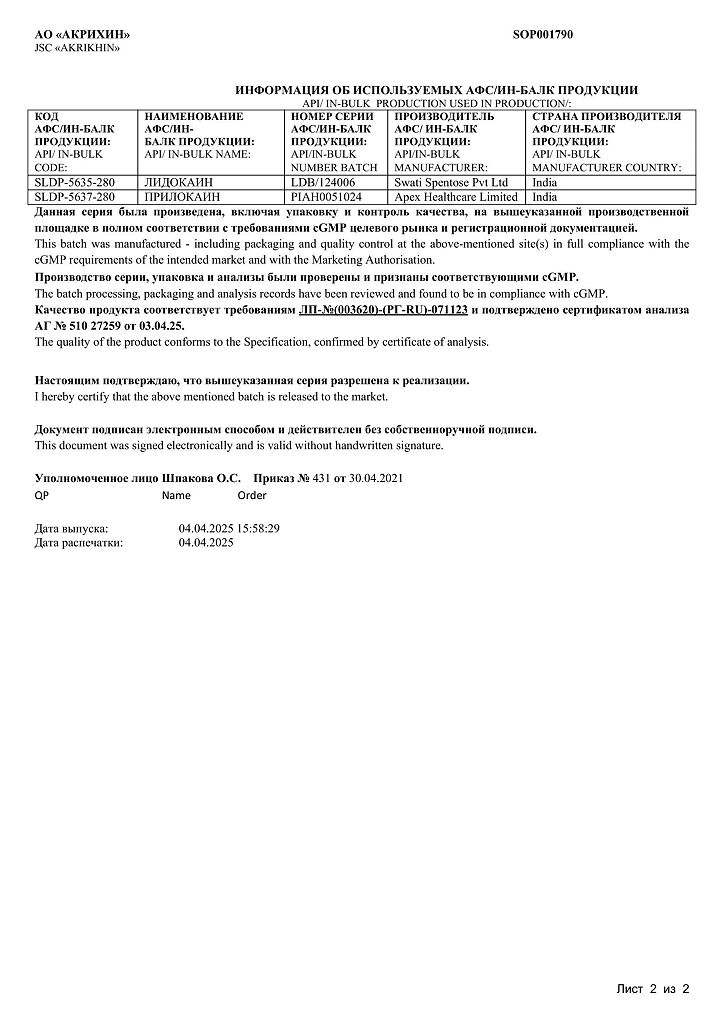 АО «АКРИХИН»
JSC «AKRIKHIN»

SOP001790

ИНФОРМАЦИЯ ОБ ИСПОЛЬЗУЕМЫХ АФС/ИН-БАЛК ПРОДУКЦИИ
API/ IN-BULK PRODUCTION USED IN PRODUCTION/:

| КОД АФС/ИН-БАЛК ПРОДУКЦИИ: API/ IN-BULK CODE: | НАИМЕНОВАНИЕ АФС/ИН-БАЛК ПРОДУКЦИИ: API/ IN-BULK NAME: | НОМЕР СЕРИИ АФС/ИН-БАЛК ПРОДУКЦИИ: API/IN-BULK NUMBER BATCH | ПРОИЗВОДИТЕЛЬ АФС/ ИН-БАЛК ПРОДУКЦИИ: API/IN-BULK MANUFACTURER: | СТРАНА ПРОИЗВОДИТЕЛЯ АФС/ ИН-БАЛК ПРОДУКЦИИ: API/ IN-BULK MANUFACTURER COUNTRY: |
|---|---|---|---|---|
| SLDP-5635-280 | ЛИДОКАИН | LDB/124006 | Swati Spentose Pvt Ltd | India |
| SLDP-5637-280 | ПРИЛОКАИН | PIAH0051024 | Apex Healthcare Limited | India |

Данная серия была произведена, включая упаковку и контроль качества, на вышеуказанной производственной площадке в полном соответствии с требованиями cGMP целевого рынка и регистрационной документацией.
This batch was manufactured - including packaging and quality control at the above-mentioned site(s) in full compliance with the cGMP requirements of the intended market and with the Marketing Authorisation.
Производство серии, упаковка и анализы были проверены и признаны соответствующими cGMP.
The batch processing, packaging and analysis records have been reviewed and found to be in compliance with cGMP.
Качество продукта соответствует требованиям ЛП-№(003620)-(РГ-RU)-071123 и подтверждено сертификатом анализа АГ № 510 27259 от 03.04.25.
The quality of the product conforms to the Specification, confirmed by certificate of analysis.

Настоящим подтверждаю, что вышеуказанная серия разрешена к реализации.
I hereby certify that the above mentioned batch is released to the market.

Документ подписан электронным способом и действителен без собственноручной подписи.
This document was signed electronically and is valid without handwritten signature.

Уполномоченное лицо Шпакова О.С. Приказ № 431 от 30.04.2021
QP Name Order

Дата выпуска: 04.04.2025 15:58:29
Дата распечатки: 04.04.2025

Лист 2 из 2